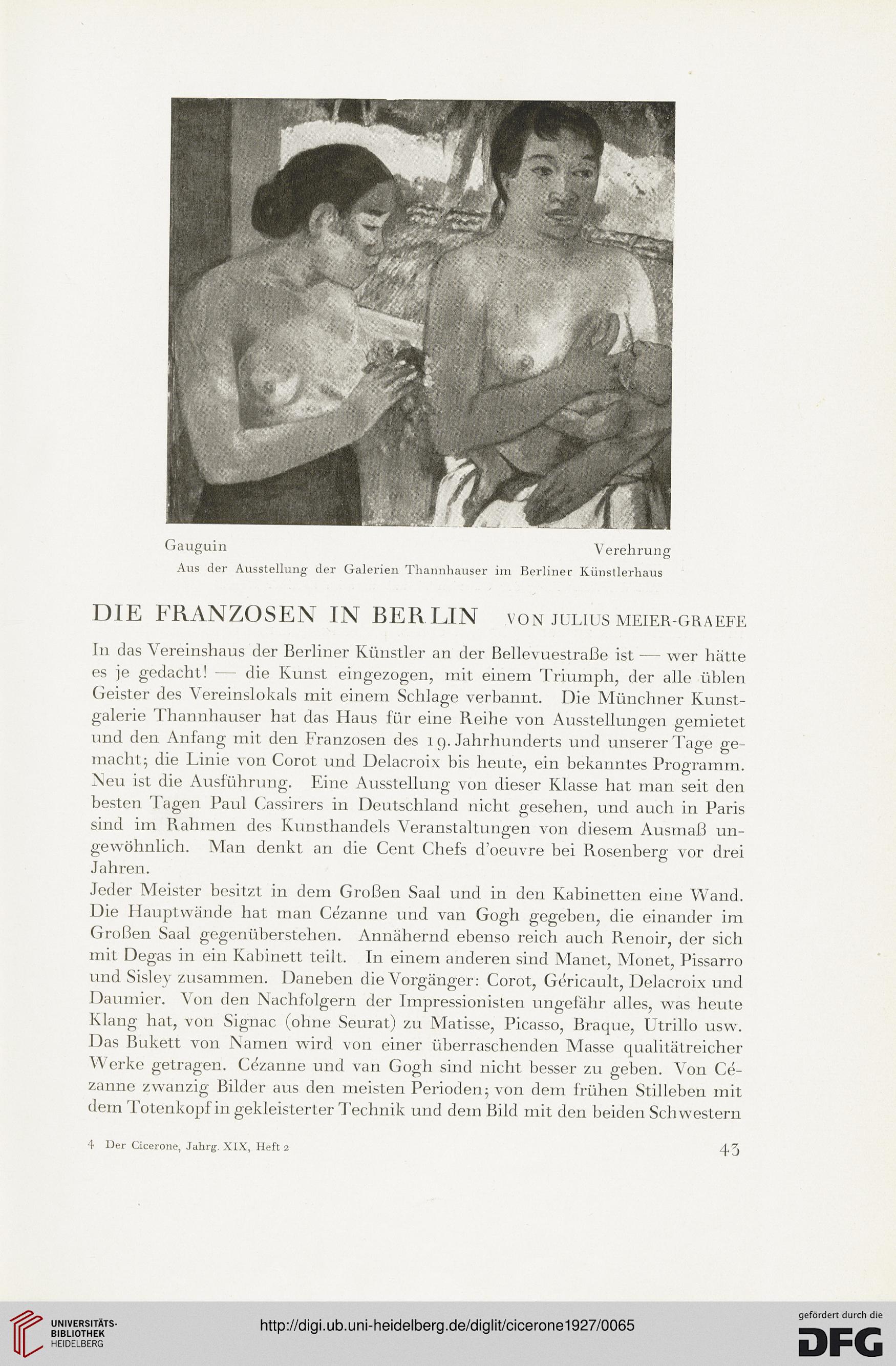 Gauguin Verehrung
Aus der Ausstellung der Galerien Thannhauser im Berliner Künstlerhaus

DIE FRANZOSEN IN BERLIN VON JULIUS MEIER-GRAEFE

In das Vereinshaus der Berliner Künstler an der Bellevuestraße ist — wer hätte es je gedacht! — die Kunst eingezogen, mit einem Triumph, der alle üblen Geister des Vereinslokals mit einem Schlage verbannt. Die Münchner Kunstgalerie Thannhauser hat das Haus für eine Reihe von Ausstellungen gemietet und den Anfang mit den Franzosen des 19. Jahrhunderts und unserer Tage gemacht; die Linie von Corot und Delacroix bis heute, ein bekanntes Programm. Neu ist die Ausführung. Eine Ausstellung von dieser Klasse hat man seit den besten Tagen Paul Cassirers in Deutschland nicht gesehen, und auch in Paris sind im Rahmen des Kunsthandels Veranstaltungen von diesem Ausmaß ungewöhnlich. Man denkt an die Cent Chefs d'oeuvre bei Rosenberg vor drei Jahren.
Jeder Meister besitzt in dem Großen Saal und in den Kabinetten eine Wand. Die Hauptwände hat man Cézanne und van Gogh gegeben, die einander im Großen Saal gegenüberstehen. Annähernd ebenso reich auch Renoir, der sich mit Degas in ein Kabinett teilt. In einem anderen sind Manet, Monet, Pissarro und Sisley zusammen. Daneben die Vorgänger: Corot, Géricault, Delacroix und Daumier. Von den Nachfolgern der Impressionisten ungefähr alles, was heute Klang hat, von Signac (ohne Seurat) zu Matisse, Picasso, Braque, Utrillo usw. Das Bukett von Namen wird von einer überraschenden Masse qualitätreicher Werke getragen. Cézanne und van Gogh sind nicht besser zu geben. Von Cézanne zwanzig Bilder aus den meisten Perioden; von dem frühen Stilleben mit dem Totenkopf in gekleisterter Technik und dem Bild mit den beiden Schwestern

4 Der Cicerone, Jahrg. XIX, Heft 2 43

UNIVERSITÄTS-BIBLIOTHEK HEIDELBERG
http://digi.ub.uni-heidelberg.de/diglit/cicerone1927/0065
gefördert durch die DFG